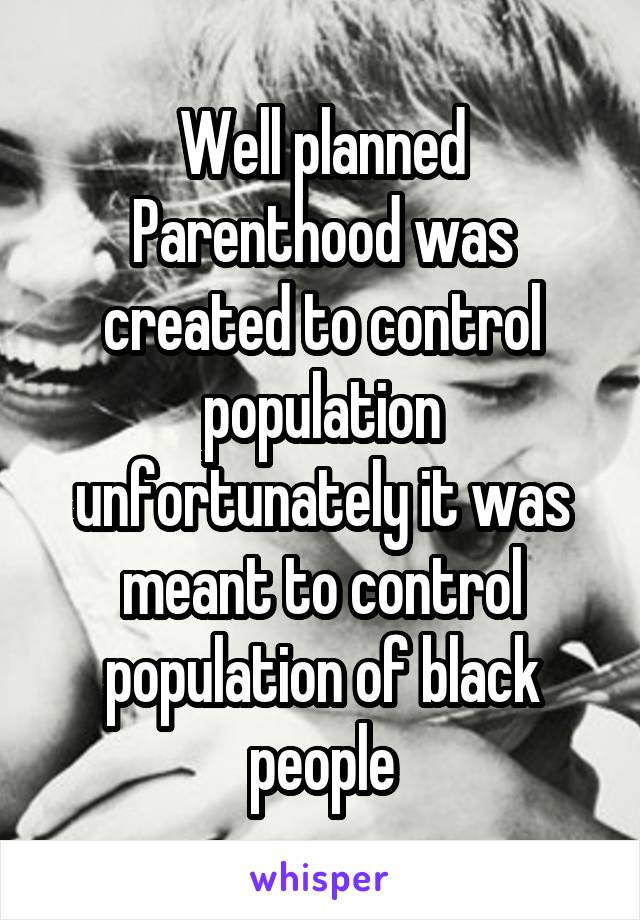 Well planned Parenthood was created to control population unfortunately it was meant to control population of black people

whisper